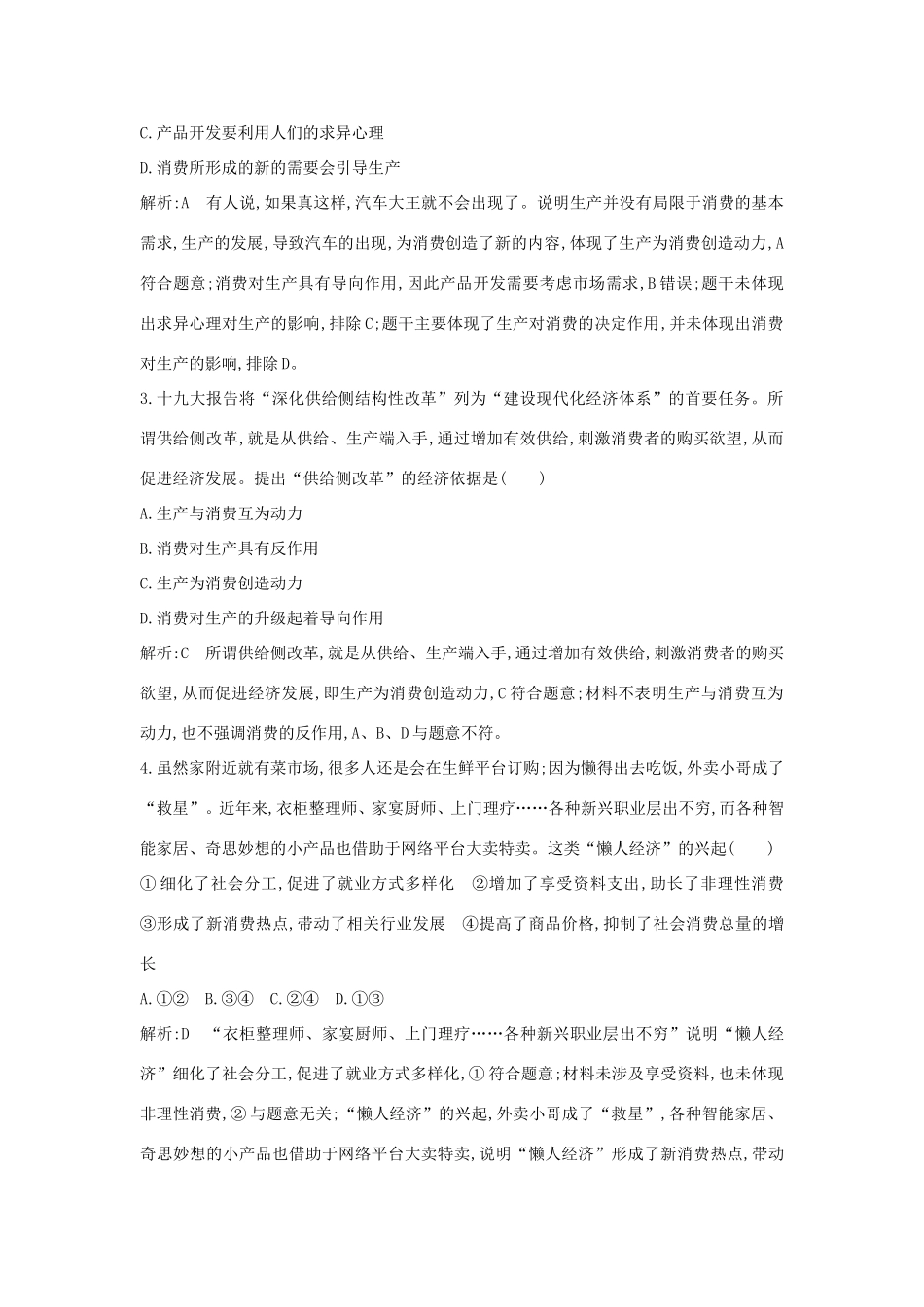 C.产品开发要利用人们的求异心理

D.消费所形成的新的需要会引导生产

解析:A　有人说,如果真这样,汽车大王就不会出现了。说明生产并没有局限于消费的基本需求,生产的发展,导致汽车的出现,为消费创造了新的内容,体现了生产为消费创造动力,A符合题意;消费对生产具有导向作用,因此产品开发需要考虑市场需求,B错误;题干未体现出求异心理对生产的影响,排除C;题干主要体现了生产对消费的决定作用,并未体现出消费对生产的影响,排除D。

3.十九大报告将“深化供给侧结构性改革”列为“建设现代化经济体系”的首要任务。所谓供给侧改革,就是从供给、生产端入手,通过增加有效供给,刺激消费者的购买欲望,从而促进经济发展。提出“供给侧改革”的经济依据是(　　)

A.生产与消费互为动力

B.消费对生产具有反作用

C.生产为消费创造动力

D.消费对生产的升级起着导向作用

解析:C　所谓供给侧改革,就是从供给、生产端入手,通过增加有效供给,刺激消费者的购买欲望,从而促进经济发展,即生产为消费创造动力,C符合题意;材料不表明生产与消费互为动力,也不强调消费的反作用,A、B、D与题意不符。

4.虽然家附近就有菜市场,很多人还是会在生鲜平台订购;因为懒得出去吃饭,外卖小哥成了“救星”。近年来,衣柜整理师、家宴厨师、上门理疗……各种新兴职业层出不穷,而各种智能家居、奇思妙想的小产品也借助于网络平台大卖特卖。这类“懒人经济”的兴起(　　)

①细化了社会分工,促进了就业方式多样化　②增加了享受资料支出,助长了非理性消费　③形成了新消费热点,带动了相关行业发展　④提高了商品价格,抑制了社会消费总量的增长

A.①②　B.③④　C.②④　D.①③

解析:D　“衣柜整理师、家宴厨师、上门理疗……各种新兴职业层出不穷”说明“懒人经济”细化了社会分工,促进了就业方式多样化,①符合题意;材料未涉及享受资料,也未体现非理性消费,②与题意无关;“懒人经济”的兴起,外卖小哥成了“救星”,各种智能家居、奇思妙想的小产品也借助于网络平台大卖特卖,说明“懒人经济”形成了新消费热点,带动